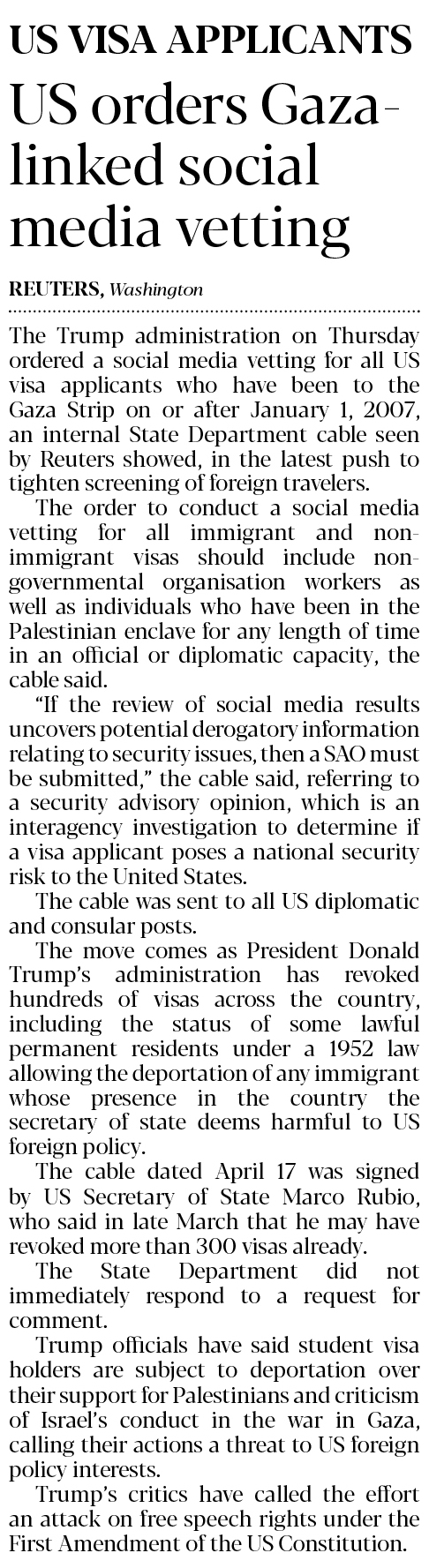 US VISA APPLICANTS

US orders Gaza-linked social media vetting

REUTERS, Washington

The Trump administration on Thursday ordered a social media vetting for all US visa applicants who have been to the Gaza Strip on or after January 1, 2007, an internal State Department cable seen by Reuters showed, in the latest push to tighten screening of foreign travelers.

The order to conduct a social media vetting for all immigrant and non-immigrant visas should include non-governmental organisation workers as well as individuals who have been in the Palestinian enclave for any length of time in an official or diplomatic capacity, the cable said.

“If the review of social media results uncovers potential derogatory information relating to security issues, then a SAO must be submitted,” the cable said, referring to a security advisory opinion, which is an interagency investigation to determine if a visa applicant poses a national security risk to the United States.

The cable was sent to all US diplomatic and consular posts.

The move comes as President Donald Trump’s administration has revoked hundreds of visas across the country, including the status of some lawful permanent residents under a 1952 law allowing the deportation of any immigrant whose presence in the country the secretary of state deems harmful to US foreign policy.

The cable dated April 17 was signed by US Secretary of State Marco Rubio, who said in late March that he may have revoked more than 300 visas already.

The State Department did not immediately respond to a request for comment.

Trump officials have said student visa holders are subject to deportation over their support for Palestinians and criticism of Israel’s conduct in the war in Gaza, calling their actions a threat to US foreign policy interests.

Trump’s critics have called the effort an attack on free speech rights under the First Amendment of the US Constitution.